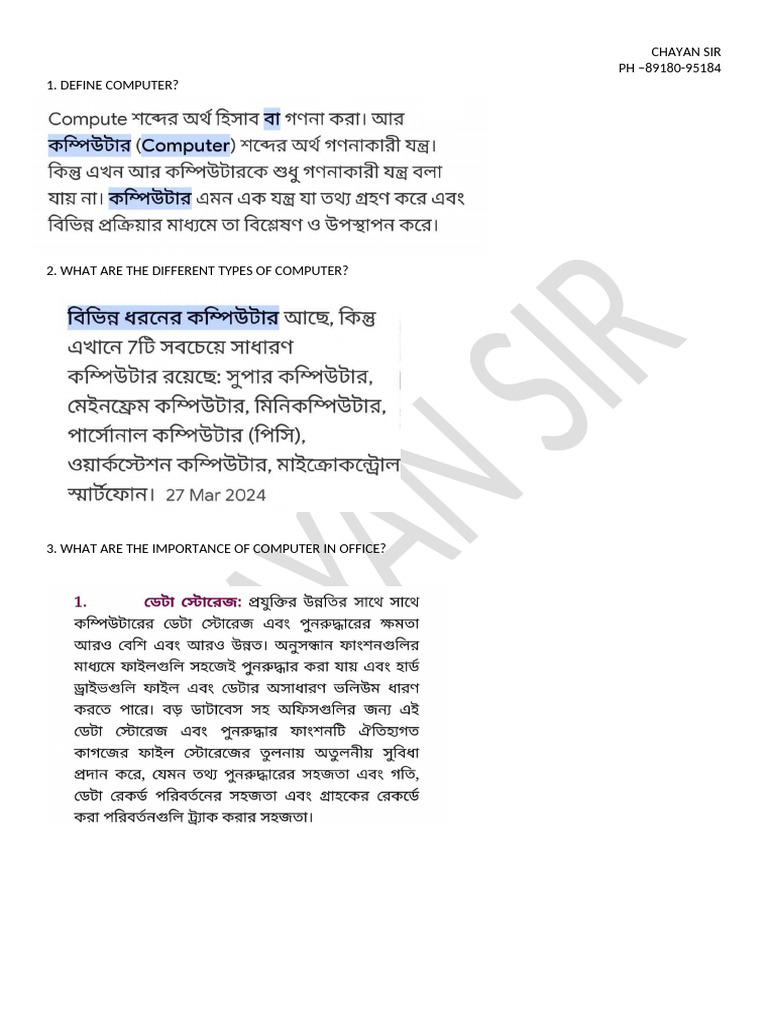 CHAYAN SIR
PH –89180-95184

1. DEFINE COMPUTER?

Compute শব্দের অর্থ হিসাব বা গণনা করা। আর কম্পিউটার (Computer) শব্দের অর্থ গণনাকারী যন্ত্র। কিন্তু এখন আর কম্পিউটারকে শুধু গণনাকারী যন্ত্র বলা যায় না। কম্পিউটার এমন এক যন্ত্র যা তথ্য গ্রহণ করে এবং বিভিন্ন প্রক্রিয়ার মাধ্যমে তা বিশ্লেষণ ও উপস্থাপন করে।

2. WHAT ARE THE DIFFERENT TYPES OF COMPUTER?

বিভিন্ন ধরনের কম্পিউটার আছে, কিন্তু এখানে 7টি সবচেয়ে সাধারণ কম্পিউটার রয়েছে: সুপার কম্পিউটার, মেইনফ্রেম কম্পিউটার, মিনিকম্পিউটার, পার্সোনাল কম্পিউটার (পিসি), ওয়ার্কস্টেশন কম্পিউটার, মাইক্রোকন্ট্রোল স্মার্টফোন। 27 Mar 2024

3. WHAT ARE THE IMPORTANCE OF COMPUTER IN OFFICE?

1. ডেটা স্টোরেজ: প্রযুক্তির উন্নতির সাথে সাথে কম্পিউটারের ডেটা স্টোরেজ এবং পুনরুদ্ধারের ক্ষমতা আরও বেশি এবং আরও উন্নত। অনুসন্ধান ফাংশনগুলির মাধ্যমে ফাইলগুলি সহজেই পুনরুদ্ধার করা যায় এবং হার্ড ড্রাইভগুলি ফাইল এবং ডেটার অসাধারণ ভলিউম ধারণ করতে পারে। বড় ডাটাবেস সহ অফিসগুলির জন্য এই ডেটা স্টোরেজ এবং পুনরুদ্ধার ফাংশনটি ঐতিহ্যগত কাগজের ফাইল স্টোরেজের তুলনায় অতুলনীয় সুবিধা প্রদান করে, যেমন তথ্য পুনরুদ্ধারের সহজতা এবং গতি, ডেটা রেকর্ড পরিবর্তনের সহজতা এবং গ্রাহকের রেকর্ডে করা পরিবর্তনগুলি ট্র্যাক করার সহজতা।

CHAYAN SIR